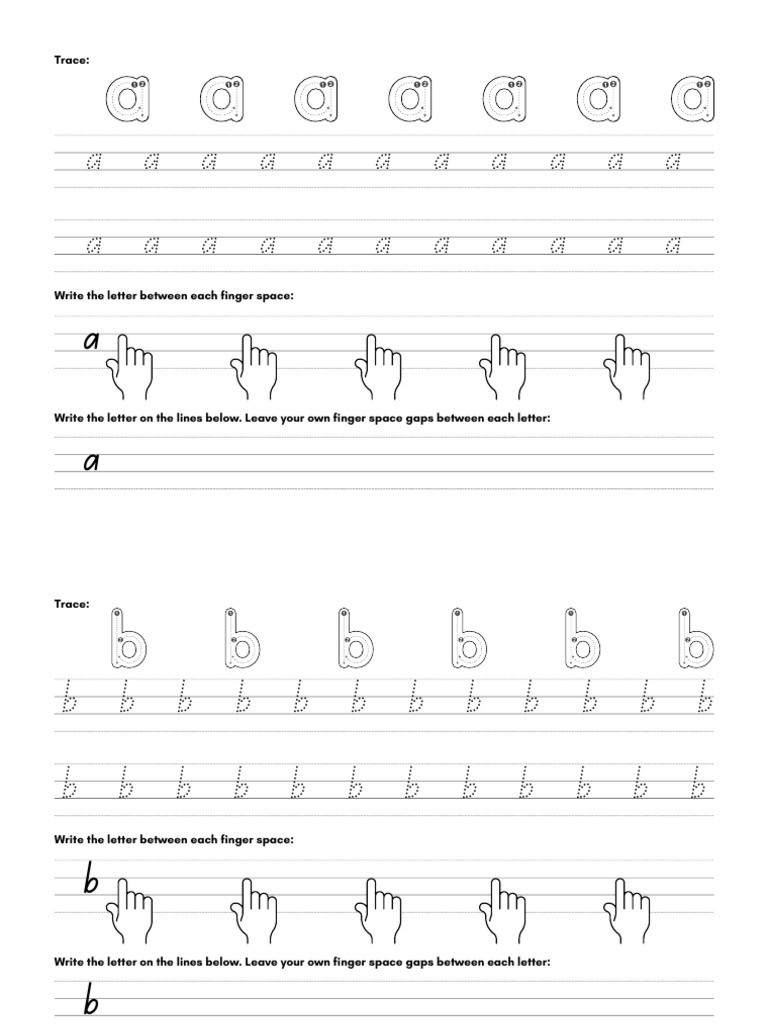 Trace:

a a a a a a a

a a a a a a a a a a a

a a a a a a a a a a a

Write the letter between each finger space:

a

Write the letter on the lines below. Leave your own finger space gaps between each letter:

a

Trace:

b b b b b b

b b b b b b b b b b b b

b b b b b b b b b b b b

Write the letter between each finger space:

b

Write the letter on the lines below. Leave your own finger space gaps between each letter:

b